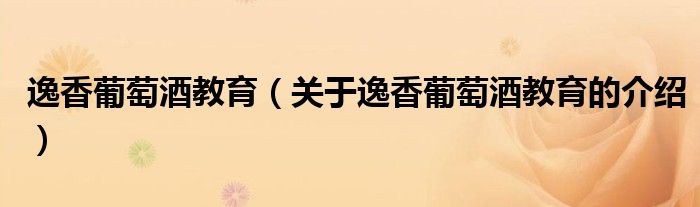 逸香葡萄酒教育（关于逸香葡萄酒教育的介绍）